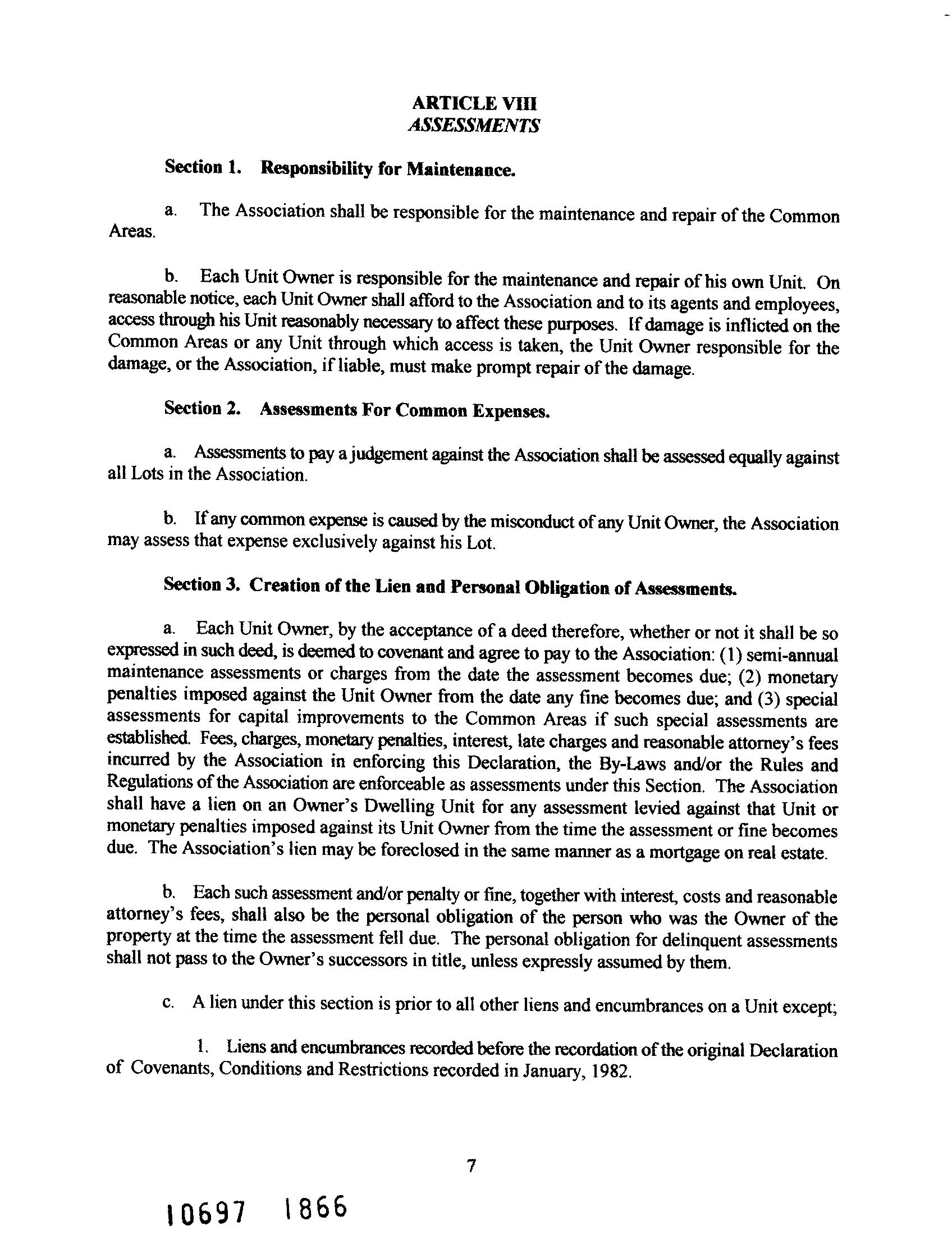 ARTICLE VIII
ASSESSMENTS

Section 1. Responsibility for Maintenance.

a. The Association shall be responsible for the maintenance and repair of the Common Areas.

b. Each Unit Owner is responsible for the maintenance and repair of his own Unit. On reasonable notice, each Unit Owner shall afford to the Association and to its agents and employees, access through his Unit reasonably necessary to affect these purposes. If damage is inflicted on the Common Areas or any Unit through which access is taken, the Unit Owner responsible for the damage, or the Association, if liable, must make prompt repair of the damage.

Section 2. Assessments For Common Expenses.

a. Assessments to pay a judgement against the Association shall be assessed equally against all Lots in the Association.

b. If any common expense is caused by the misconduct of any Unit Owner, the Association may assess that expense exclusively against his Lot.

Section 3. Creation of the Lien and Personal Obligation of Assessments.

a. Each Unit Owner, by the acceptance of a deed therefore, whether or not it shall be so expressed in such deed, is deemed to covenant and agree to pay to the Association: (1) semi-annual maintenance assessments or charges from the date the assessment becomes due; (2) monetary penalties imposed against the Unit Owner from the date any fine becomes due; and (3) special assessments for capital improvements to the Common Areas if such special assessments are established. Fees, charges, monetary penalties, interest, late charges and reasonable attorney's fees incurred by the Association in enforcing this Declaration, the By-Laws and/or the Rules and Regulations of the Association are enforceable as assessments under this Section. The Association shall have a lien on an Owner's Dwelling Unit for any assessment levied against that Unit or monetary penalties imposed against its Unit Owner from the time the assessment or fine becomes due. The Association's lien may be foreclosed in the same manner as a mortgage on real estate.

b. Each such assessment and/or penalty or fine, together with interest, costs and reasonable attorney's fees, shall also be the personal obligation of the person who was the Owner of the property at the time the assessment fell due. The personal obligation for delinquent assessments shall not pass to the Owner's successors in title, unless expressly assumed by them.

c. A lien under this section is prior to all other liens and encumbrances on a Unit except;

1. Liens and encumbrances recorded before the recordation of the original Declaration of Covenants, Conditions and Restrictions recorded in January, 1982.

7

10697 1866